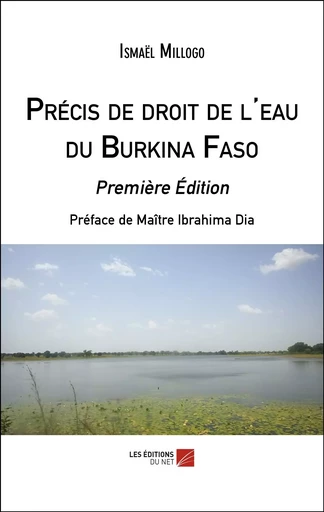 Ismaël Millogo

Précis de droit de l'eau du Burkina Faso

Première Édition

Préface de Maître Ibrahima Dia

LES ÉDITIONS DU NET